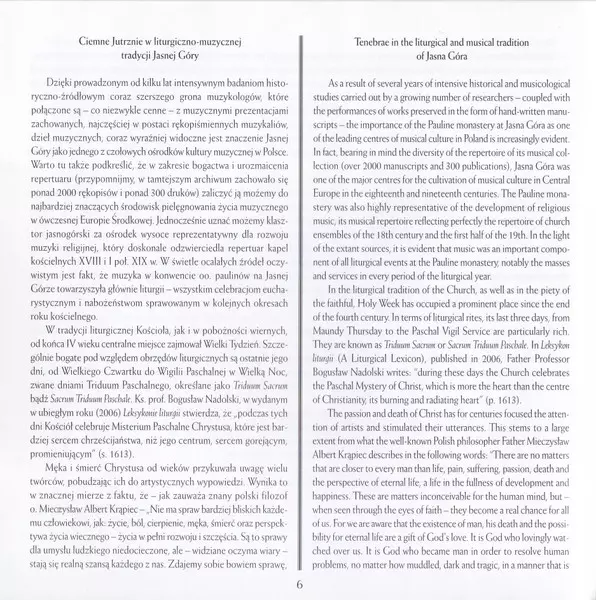 Ciemne Jutrznie w liturgiczno-muzycznej tradycji Jasnej Góry

Dzięki prowadzonym od kilku lat intensywnym badaniom historyczno-źródłowym coraz szerszego grona muzykologów, które połączone są – co niezwykle cenne – z muzycznymi prezentacjami zachowanych, najczęściej w postaci rękopiśmiennych muzykaliów, dzieł muzycznych, coraz wyraźniej widoczne jest znaczenie Jasnej Góry jako jednego z czołowych ośrodków kultury muzycznej w Polsce. Warto tu także podkreślić, że w zakresie bogactwa i urozmaicenia repertuaru (przypomnijmy, w tamtejszym archiwum zachowało się ponad 2000 rękopisów i ponad 300 druków) zaliczyć ją możemy do najbardziej znaczących środowisk pielęgnowania życia muzycznego w ówczesnej Europie Środkowej. Jednocześnie uznać możemy klasztor jasnogórski za ośrodek wysoce reprezentatywny dla rozwoju muzyki religijnej, który doskonale odzwierciedla repertuar kapel kościelnych XVIII i I poł. XIX w. W świetle ocalałych źródeł oczywistym jest fakt, że muzyka w konwencie oo. paulinów na Jasnej Górze towarzyszyła głównie liturgii – wszystkim celebracjom eucharystycznym i nabożeństwom sprawowanym w kolejnych okresach roku kościelnego.

W tradycji liturgicznej Kościoła, jak i w pobożności wiernych, od końca IV wieku centralne miejsce zajmował Wielki Tydzień. Szczególnie bogate pod względem obrzędów liturgicznych są ostatnie jego dni, od Wielkiego Czwartku do Wigilii Paschalnej w Wielką Noc, zwane dniami Triduum Paschalnego, określane jako Triduum Sacrum bądź Sacrum Triduum Paschale. Ks. prof. Bogusław Nadolski, w wydanym w ubiegłym roku (2006) Leksykonie liturgii stwierdza, że „podczas tych dni Kościół celebruje Misterium Paschalne Chrystusa, które jest bardziej sercem chrześcijaństwa, niż jego centrum, sercem gorejącym, promieniującym" (s. 1613).

Męka i śmierć Chrystusa od wieków przykuwała uwagę wielu twórców, pobudzając ich do artystycznych wypowiedzi. Wynika to w znacznej mierze z faktu, że – jak zauważa znany polski filozof o. Mieczysław Albert Krąpiec – „Nie ma spraw bardziej bliskich każdemu człowiekowi, jak: życie, ból, cierpienie, męka, śmierć oraz perspektywa życia wiecznego – życia w pełni rozwoju i szczęścia. Są to sprawy dla umysłu ludzkiego niedocieczone, ale – widziane oczyma wiary – stają się realną szansą każdego z nas. Zdajemy sobie bowiem sprawę,

Tenebrae in the liturgical and musical tradition of Jasna Góra

As a result of several years of intensive historical and musicological studies carried out by a growing number of researchers – coupled with the performances of works preserved in the form of hand-written manuscripts – the importance of the Pauline monastery at Jasna Góra as one of the leading centres of musical culture in Poland is increasingly evident. In fact, bearing in mind the diversity of the repertoire of its musical collection (over 2000 manuscripts and 300 publications), Jasna Góra was one of the major centres for the cultivation of musical culture in Central Europe in the eighteenth and nineteenth centuries. The Pauline monastery was also highly representative of the development of religious music, its musical repertoire reflecting perfectly the repertoire of church ensembles of the 18th century and the first half of the 19th. In the light of the extant sources, it is evident that music was an important component of all liturgical events at the Pauline monastery, notably the masses and services in every period of the liturgical year.

In the liturgical tradition of the Church, as well as in the piety of the faithful, Holy Week has occupied a prominent place since the end of the fourth century. In terms of liturgical rites, its last three days, from Maundy Thursday to the Paschal Vigil Service are particularly rich. They are known as Triduum Sacrum or Sacrum Triduum Paschale. In Leksykon liturgii (A Liturgical Lexicon), published in 2006, Father Professor Bogusław Nadolski writes: "during these days the Church celebrates the Paschal Mystery of Christ, which is more the heart than the centre of Christianity, its burning and radiating heart" (p. 1613).

The passion and death of Christ has for centuries focused the attention of artists and stimulated their utterances. This stems to a large extent from what the well-known Polish philosopher Father Mieczysław Albert Krąpiec describes in the following words: "There are no matters that are closer to every man than life, pain, suffering, passion, death and the perspective of eternal life, a life in the fullness of development and happiness. These are matters inconceivable for the human mind, but – when seen through the eyes of faith – they become a real chance for all of us. For we are aware that the existence of man, his death and the possibility for eternal life are a gift of God's love. It is God who lovingly watched over us. It is God who became man in order to resolve human problems, no matter how muddled, dark and tragic, in a manner that is

6